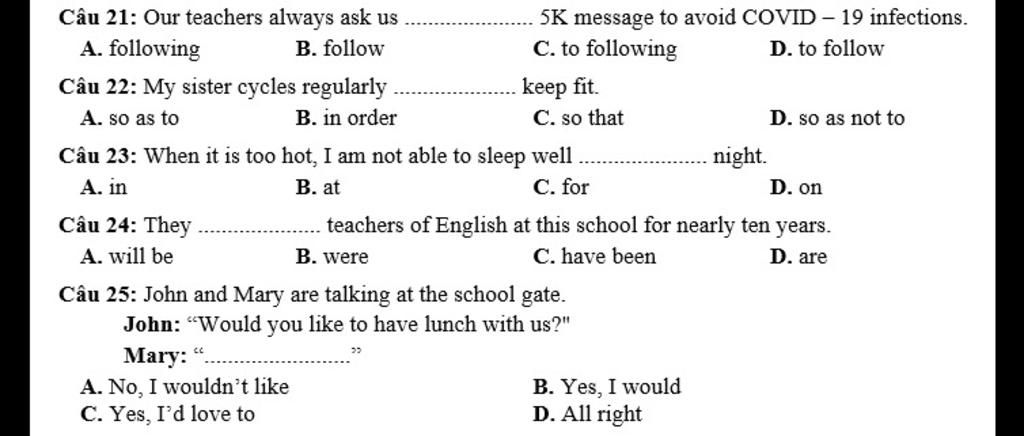 Câu 21: Our teachers always ask us ____ 5K message to avoid COVID – 19 infections.
A. following B. follow C. to following D. to follow

Câu 22: My sister cycles regularly ____ keep fit.
A. so as to B. in order C. so that D. so as not to

Câu 23: When it is too hot, I am not able to sleep well ____ night.
A. in B. at C. for D. on

Câu 24: They ____ teachers of English at this school for nearly ten years.
A. will be B. were C. have been D. are

Câu 25: John and Mary are talking at the school gate.
John: "Would you like to have lunch with us?"
Mary: "____"
A. No, I wouldn't like B. Yes, I would
C. Yes, I'd love to D. All right